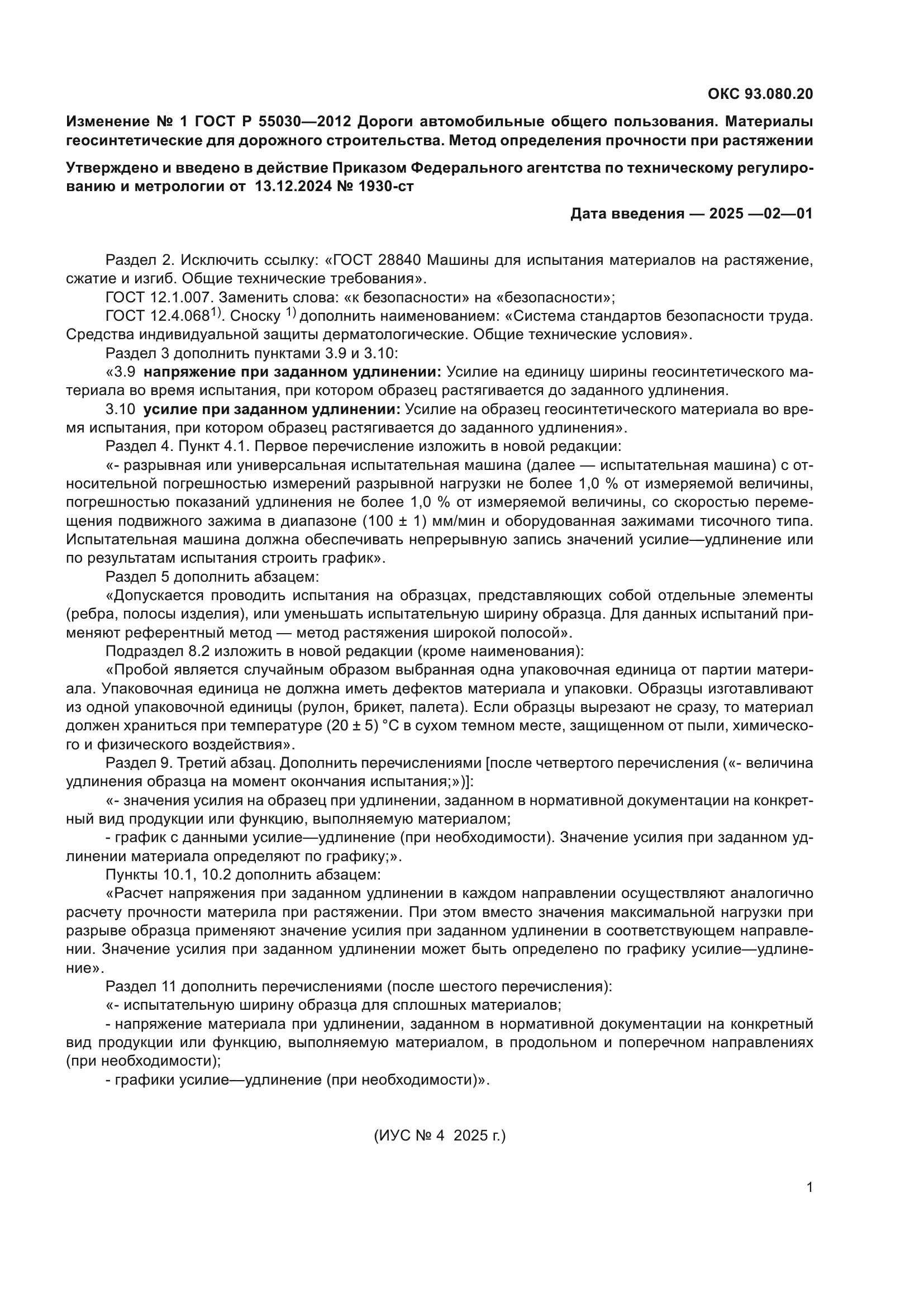 ОКС 93.080.20

Изменение № 1 ГОСТ Р 55030—2012 Дороги автомобильные общего пользования. Материалы геосинтетические для дорожного строительства. Метод определения прочности при растяжении

Утверждено и введено в действие Приказом Федерального агентства по техническому регулированию и метрологии от 13.12.2024 № 1930-ст

Дата введения — 2025 —02—01

Раздел 2. Исключить ссылку: «ГОСТ 28840 Машины для испытания материалов на растяжение, сжатие и изгиб. Общие технические требования».

ГОСТ 12.1.007. Заменить слова: «к безопасности» на «безопасности»;

ГОСТ 12.4.068$^{1)}$. Сноску $^{1)}$ дополнить наименованием: «Система стандартов безопасности труда. Средства индивидуальной защиты дерматологические. Общие технические условия».

Раздел 3 дополнить пунктами 3.9 и 3.10:

«3.9 напряжение при заданном удлинении: Усилие на единицу ширины геосинтетического материала во время испытания, при котором образец растягивается до заданного удлинения.

3.10 усилие при заданном удлинении: Усилие на образец геосинтетического материала во время испытания, при котором образец растягивается до заданного удлинения».

Раздел 4. Пункт 4.1. Первое перечисление изложить в новой редакции:

«- разрывная или универсальная испытательная машина (далее — испытательная машина) с относительной погрешностью измерений разрывной нагрузки не более 1,0 % от измеряемой величины, погрешностью показаний удлинения не более 1,0 % от измеряемой величины, со скоростью перемещения подвижного зажима в диапазоне (100 ± 1) мм/мин и оборудованная зажимами тисочного типа. Испытательная машина должна обеспечивать непрерывную запись значений усилие—удлинение или по результатам испытания строить график».

Раздел 5 дополнить абзацем:

«Допускается проводить испытания на образцах, представляющих собой отдельные элементы (ребра, полосы изделия), или уменьшать испытательную ширину образца. Для данных испытаний применяют референтный метод — метод растяжения широкой полосой».

Подраздел 8.2 изложить в новой редакции (кроме наименования):

«Пробой является случайным образом выбранная одна упаковочная единица от партии материала. Упаковочная единица не должна иметь дефектов материала и упаковки. Образцы изготавливают из одной упаковочной единицы (рулон, брикет, палета). Если образцы вырезают не сразу, то материал должен храниться при температуре (20 ± 5) °С в сухом темном месте, защищенном от пыли, химического и физического воздействия».

Раздел 9. Третий абзац. Дополнить перечислениями [после четвертого перечисления («- величина удлинения образца на момент окончания испытания;»)]:

«- значения усилия на образец при удлинении, заданном в нормативной документации на конкретный вид продукции или функцию, выполняемую материалом;

- график с данными усилие—удлинение (при необходимости). Значение усилия при заданном удлинении материала определяют по графику;».

Пункты 10.1, 10.2 дополнить абзацем:

«Расчет напряжения при заданном удлинении в каждом направлении осуществляют аналогично расчету прочности материла при растяжении. При этом вместо значения максимальной нагрузки при разрыве образца применяют значение усилия при заданном удлинении в соответствующем направлении. Значение усилия при заданном удлинении может быть определено по графику усилие—удлинение».

Раздел 11 дополнить перечислениями (после шестого перечисления):

«- испытательную ширину образца для сплошных материалов;

- напряжение материала при удлинении, заданном в нормативной документации на конкретный вид продукции или функцию, выполняемую материалом, в продольном и поперечном направлениях (при необходимости);

- графики усилие—удлинение (при необходимости)».

(ИУС № 4 2025 г.)

1